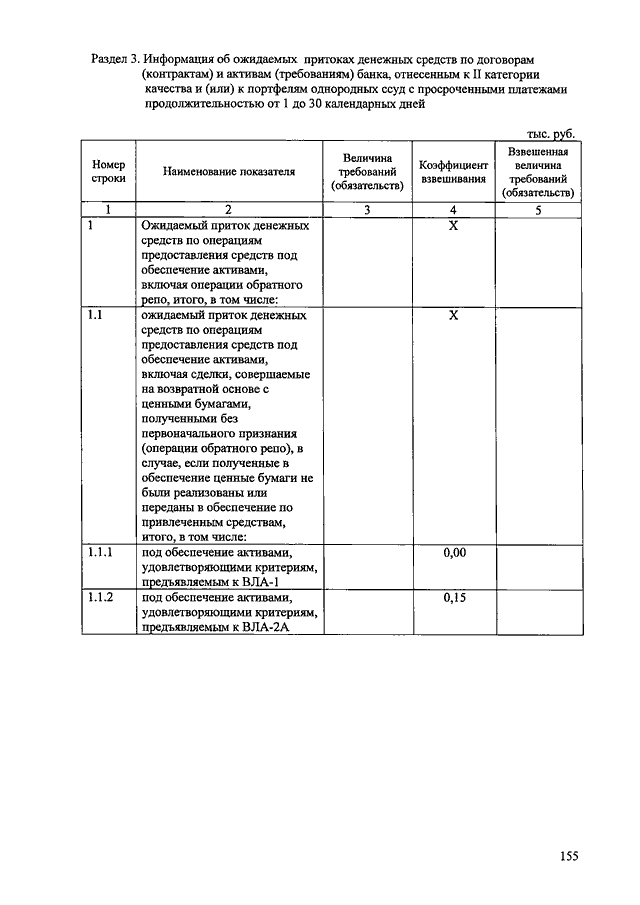 Раздел 3. Информация об ожидаемых притоках денежных средств по договорам (контрактам) и активам (требованиям) банка, отнесенным к II категории качества и (или) к портфелям однородных ссуд с просроченными платежами продолжительностью от 1 до 30 календарных дней

тыс. руб.

| Номер строки | Наименование показателя | Величина требований (обязательств) | Коэффициент взвешивания | Взвешенная величина требований (обязательств) |
|---|---|---|---|---|
| 1 | 2 | 3 | 4 | 5 |
| 1 | Ожидаемый приток денежных средств по операциям предоставления средств под обеспечение активами, включая операции обратного репо, итого, в том числе: | | X | |
| 1.1 | ожидаемый приток денежных средств по операциям предоставления средств под обеспечение активами, включая сделки, совершаемые на возвратной основе с ценными бумагами, полученными без первоначального признания (операции обратного репо), в случае, если полученные в обеспечение ценные бумаги не были реализованы или переданы в обеспечение по привлеченным средствам, итого, в том числе: | | X | |
| 1.1.1 | под обеспечение активами, удовлетворяющими критериям, предъявляемым к ВЛА-1 | | 0,00 | |
| 1.1.2 | под обеспечение активами, удовлетворяющими критериям, предъявляемым к ВЛА-2А | | 0,15 | |

155